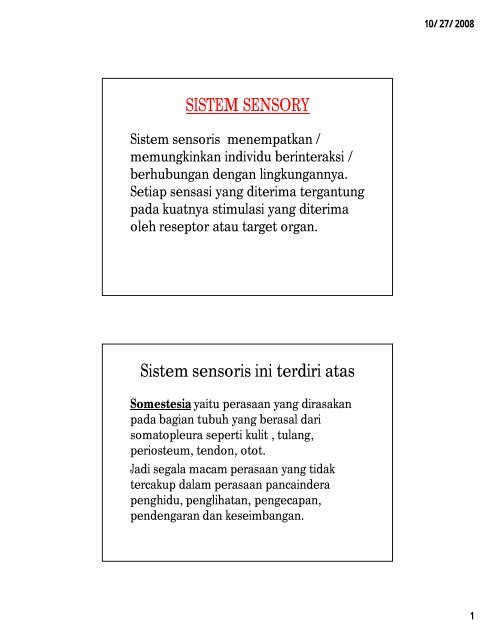 10/ 27/ 2008

SISTEM SENSORY

Sistem sensoris menempatkan / memungkinkan individu berinteraksi / berhubungan dengan lingkungannya. Setiap sensasi yang diterima tergantung pada kuatnya stimulasi yang diterima oleh reseptor atau target organ.

Sistem sensoris ini terdiri atas

Somestesia yaitu perasaan yang dirasakan pada bagian tubuh yang berasal dari somatopleura seperti kulit , tulang, periosteum, tendon, otot.

Jadi segala macam perasaan yang tidak tercakup dalam perasaan pancaindera penghidu, penglihatan, pengecapan, pendengaran dan keseimbangan.

1